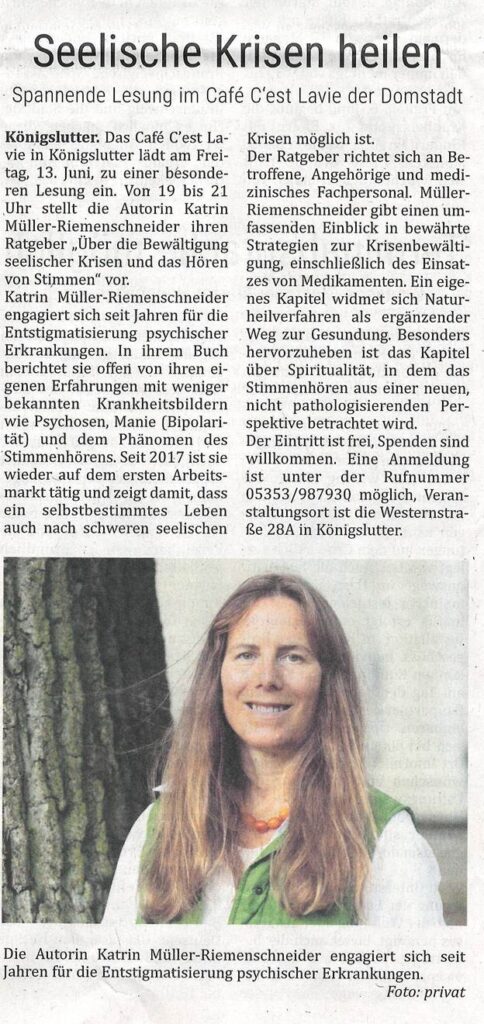 Seelische Krisen heilen

Spannende Lesung im Café C'est Lavie der Domstadt

Königslutter. Das Café C'est Lavie in Königslutter lädt am Freitag, 13. Juni, zu einer besonderen Lesung ein. Von 19 bis 21 Uhr stellt die Autorin Katrin Müller-Riemenschneider ihren Ratgeber „Über die Bewältigung seelischer Krisen und das Hören von Stimmen" vor.

Katrin Müller-Riemenschneider engagiert sich seit Jahren für die Entstigmatisierung psychischer Erkrankungen. In ihrem Buch berichtet sie offen von ihren eigenen Erfahrungen mit weniger bekannten Krankheitsbildern wie Psychosen, Manie (Bipolarität) und dem Phänomen des Stimmenhörens. Seit 2017 ist sie wieder auf dem ersten Arbeitsmarkt tätig und zeigt damit, dass ein selbstbestimmtes Leben auch nach schweren seelischen Krisen möglich ist.

Der Ratgeber richtet sich an Betroffene, Angehörige und medizinisches Fachpersonal. Müller-Riemenschneider gibt einen umfassenden Einblick in bewährte Strategien zur Krisenbewältigung, einschließlich des Einsatzes von Medikamenten. Ein eigenes Kapitel widmet sich Naturheilverfahren als ergänzender Weg zur Gesundung. Besonders hervorzuheben ist das Kapitel über Spiritualität, in dem das Stimmenhören aus einer neuen, nicht pathologisierenden Perspektive betrachtet wird.

Der Eintritt ist frei, Spenden sind willkommen. Eine Anmeldung ist unter der Rufnummer 05353/987930 möglich, Veranstaltungsort ist die Westernstraße 28A in Königslutter.

Die Autorin Katrin Müller-Riemenschneider engagiert sich seit Jahren für die Entstigmatisierung psychischer Erkrankungen.

Foto: privat